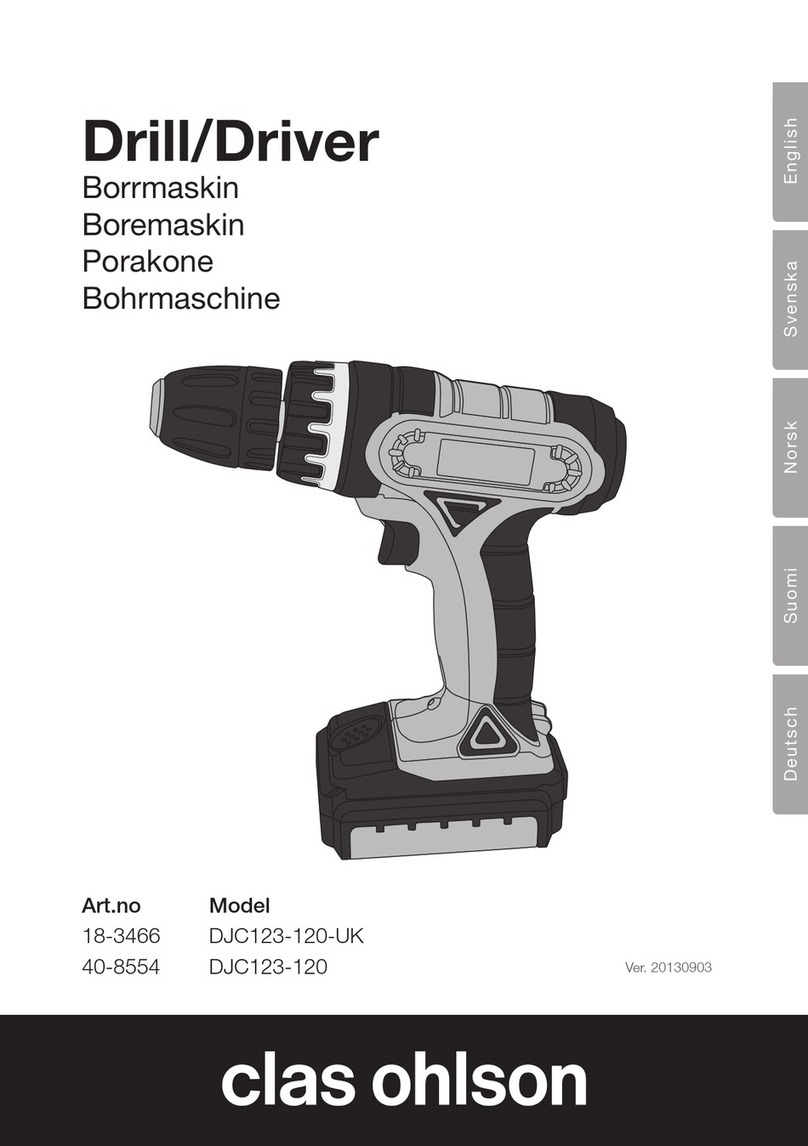 Drill/Driver
Borrmaskin
Boremaskin
Porakone
Bohrmaschine

English
Svenska
Norsk
Suomi
Deutsch

| Art.no | Model |
|---|---|
| 18-3466 | DJC123-120-UK |
| 40-8554 | DJC123-120 |

Ver. 20130903

clas ohlson